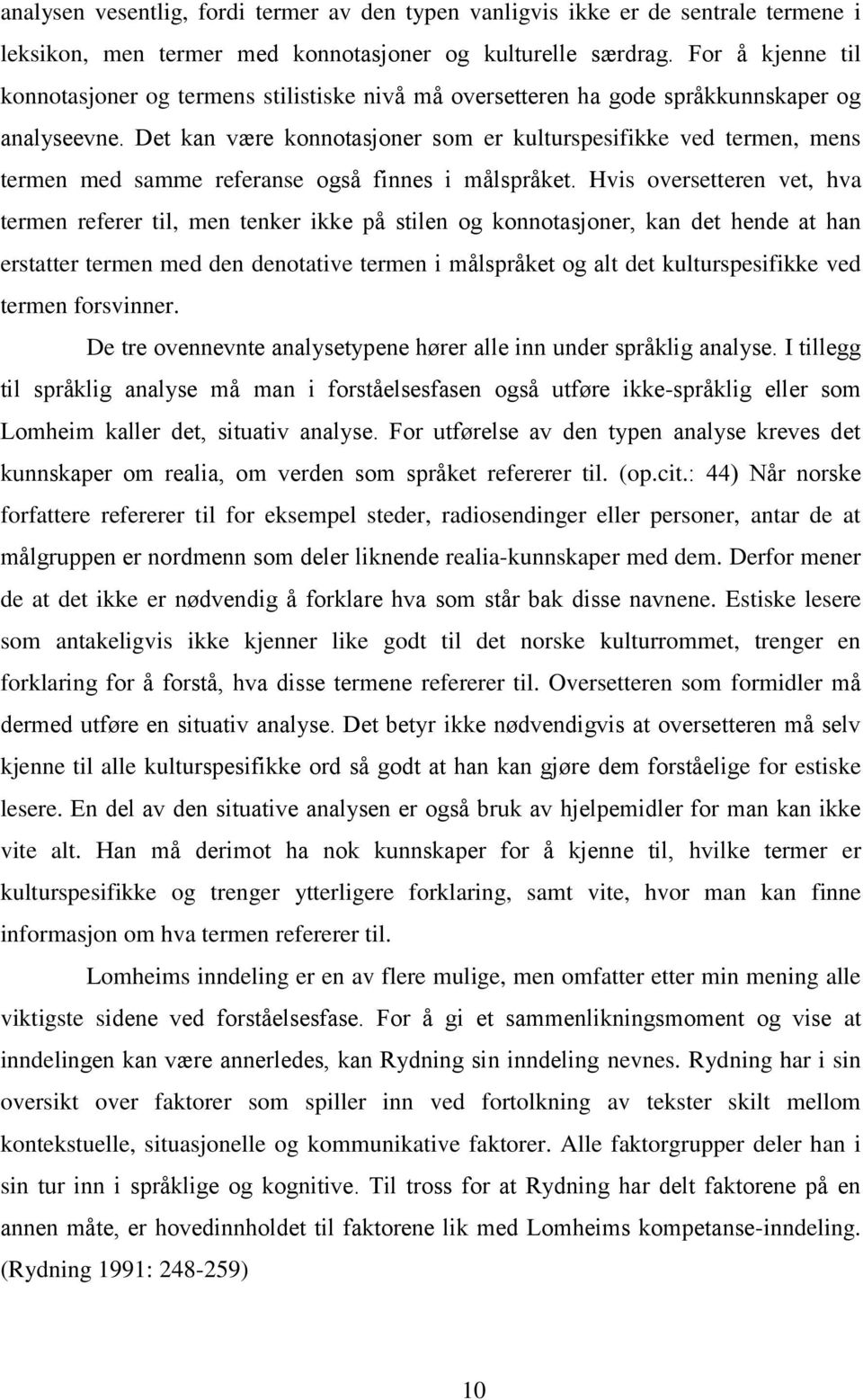 analysen vesentlig, fordi termer av den typen vanligvis ikke er de sentrale termene i leksikon, men termer med konnotasjoner og kulturelle særdrag. For å kjenne til konnotasjoner og termens stilistiske nivå må oversetteren ha gode språkkunnskaper og analyseevne. Det kan være konnotasjoner som er kulturspesifikke ved termen, mens termen med samme referanse også finnes i målspråket. Hvis oversetteren vet, hva termen referer til, men tenker ikke på stilen og konnotasjoner, kan det hende at han erstatter termen med den denotative termen i målspråket og alt det kulturspesifikke ved termen forsvinner.

De tre ovennevnte analysetypene hører alle inn under språklig analyse. I tillegg til språklig analyse må man i forståelsesfasen også utføre ikke-språklig eller som Lomheim kaller det, situativ analyse. For utførelse av den typen analyse kreves det kunnskaper om realia, om verden som språket refererer til. (op.cit.: 44) Når norske forfattere refererer til for eksempel steder, radiosendinger eller personer, antar de at målgruppen er nordmenn som deler liknende realia-kunnskaper med dem. Derfor mener de at det ikke er nødvendig å forklare hva som står bak disse navnene. Estiske lesere som antakeligvis ikke kjenner like godt til det norske kulturrommet, trenger en forklaring for å forstå, hva disse termene refererer til. Oversetteren som formidler må dermed utføre en situativ analyse. Det betyr ikke nødvendigvis at oversetteren må selv kjenne til alle kulturspesifikke ord så godt at han kan gjøre dem forståelige for estiske lesere. En del av den situative analysen er også bruk av hjelpemidler for man kan ikke vite alt. Han må derimot ha nok kunnskaper for å kjenne til, hvilke termer er kulturspesifikke og trenger ytterligere forklaring, samt vite, hvor man kan finne informasjon om hva termen refererer til.

Lomheims inndeling er en av flere mulige, men omfatter etter min mening alle viktigste sidene ved forståelsesfase. For å gi et sammenlikningsmoment og vise at inndelingen kan være annerledes, kan Rydning sin inndeling nevnes. Rydning har i sin oversikt over faktorer som spiller inn ved fortolkning av tekster skilt mellom kontekstuelle, situasjonelle og kommunikative faktorer. Alle faktorgrupper deler han i sin tur inn i språklige og kognitive. Til tross for at Rydning har delt faktorene på en annen måte, er hovedinnholdet til faktorene lik med Lomheims kompetanse-inndeling. (Rydning 1991: 248-259)

10